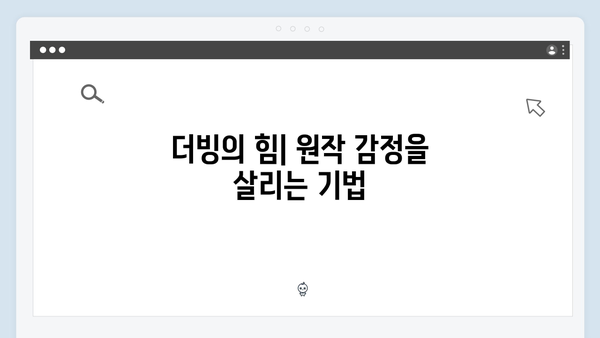 더빙의 힘| 원작 감정을 살리는 기법